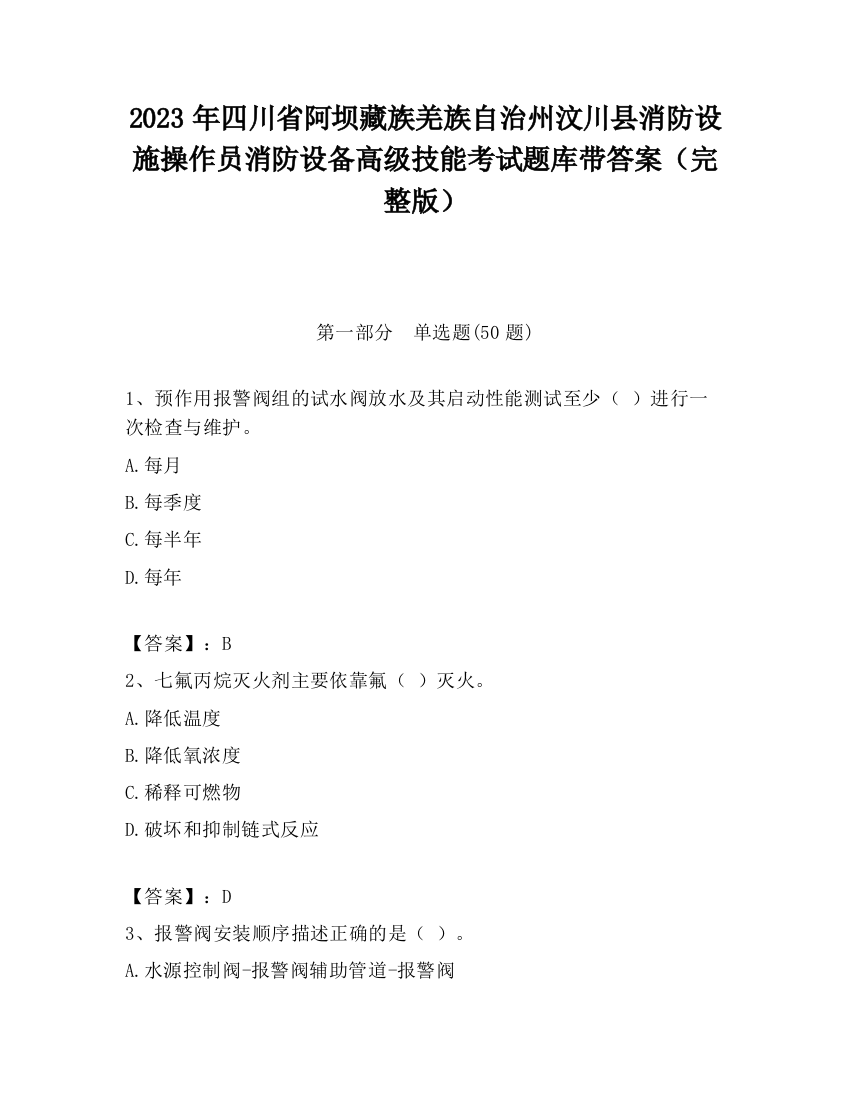 2023 年四川省阿坝藏族羌族自治州汶川县消防设施操作员消防设备高级技能考试题库带答案（完整版）

第一部分　单选题(50 题)

1、预作用报警阀组的试水阀放水及其启动性能测试至少（　）进行一次检查与维护。

A.每月

B.每季度

C.每半年

D.每年

【答案】：B

2、七氟丙烷灭火剂主要依靠氟（　）灭火。

A.降低温度

B.降低氧浓度

C.稀释可燃物

D.破坏和抑制链式反应

【答案】：D

3、报警阀安装顺序描述正确的是（　）。

A.水源控制阀-报警阀辅助管道-报警阀